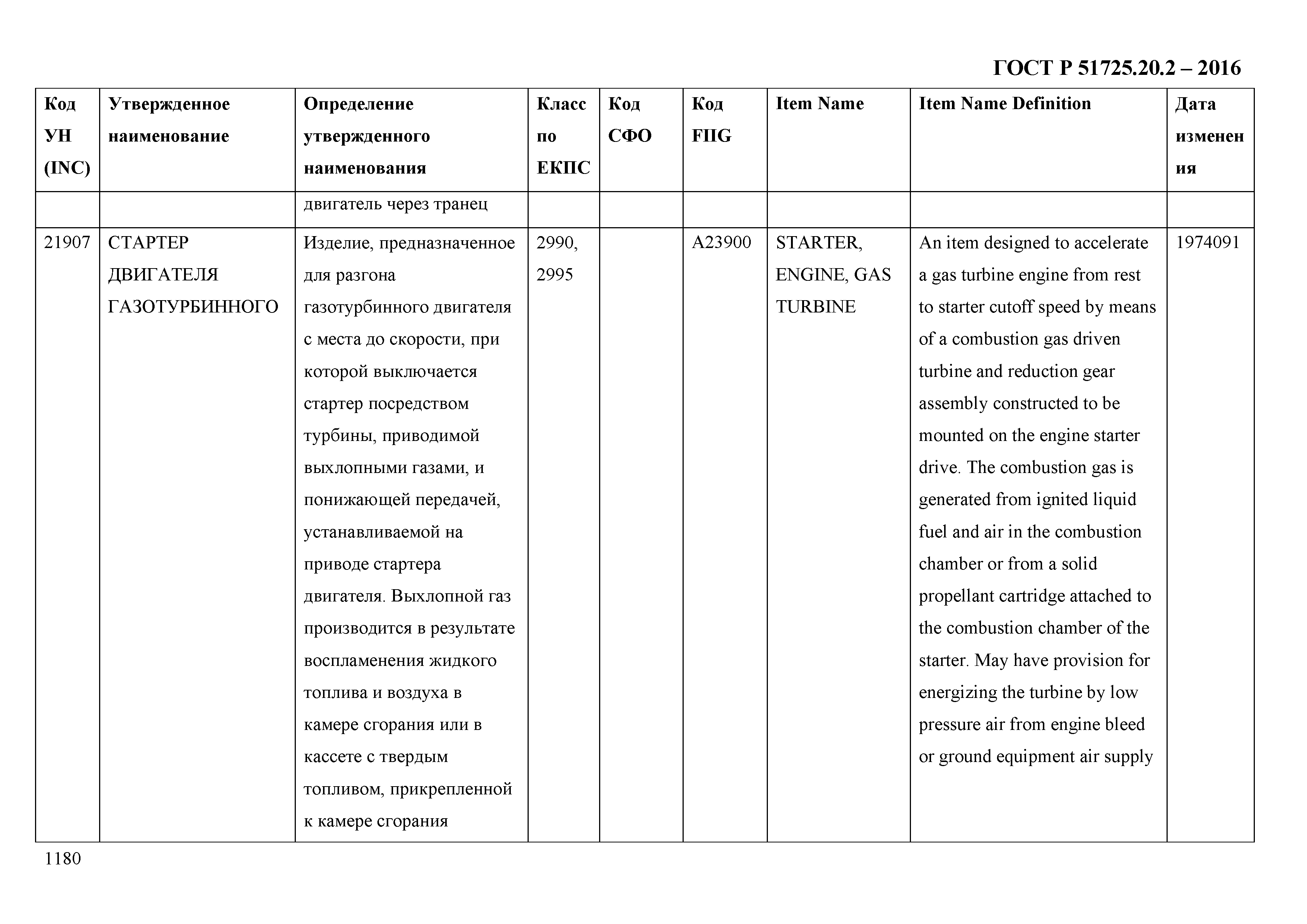 ГОСТ Р 51725.20.2 – 2016

| Код УН (INC) | Утвержденное наименование | Определение утвержденного наименования | Класс по ЕКПС | Код СФО | Код FIIG | Item Name | Item Name Definition | Дата изменения |
|---|---|---|---|---|---|---|---|---|
| | | двигатель через транец | | | | | | |
| 21907 | СТАРТЕР ДВИГАТЕЛЯ ГАЗОТУРБИННОГО | Изделие, предназначенное для разгона газотурбинного двигателя с места до скорости, при которой выключается стартер посредством турбины, приводимой выхлопными газами, и понижающей передачей, устанавливаемой на приводе стартера двигателя. Выхлопной газ производится в результате воспламенения жидкого топлива и воздуха в камере сгорания или в кассете с твердым топливом, прикрепленной к камере сгорания | 2990, 2995 | | A23900 | STARTER, ENGINE, GAS TURBINE | An item designed to accelerate a gas turbine engine from rest to starter cutoff speed by means of a combustion gas driven turbine and reduction gear assembly constructed to be mounted on the engine starter drive. The combustion gas is generated from ignited liquid fuel and air in the combustion chamber or from a solid propellant cartridge attached to the combustion chamber of the starter. May have provision for energizing the turbine by low pressure air from engine bleed or ground equipment air supply | 1974091 |

1180